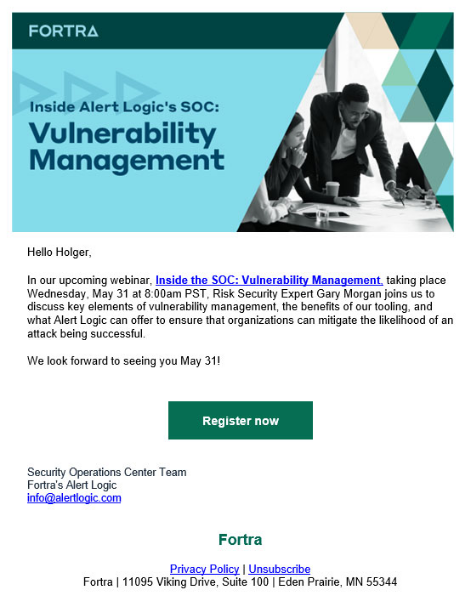 FORTRA

Inside Alert Logic's SOC:
Vulnerability Management

Hello Holger,

In our upcoming webinar, Inside the SOC: Vulnerability Management, taking place Wednesday, May 31 at 8:00am PST, Risk Security Expert Gary Morgan joins us to discuss key elements of vulnerability management, the benefits of our tooling, and what Alert Logic can offer to ensure that organizations can mitigate the likelihood of an attack being successful.

We look forward to seeing you May 31!

Register now

Security Operations Center Team
Fortra's Alert Logic
info@alertlogic.com

Fortra

Privacy Policy | Unsubscribe
Fortra | 11095 Viking Drive, Suite 100 | Eden Prairie, MN 55344